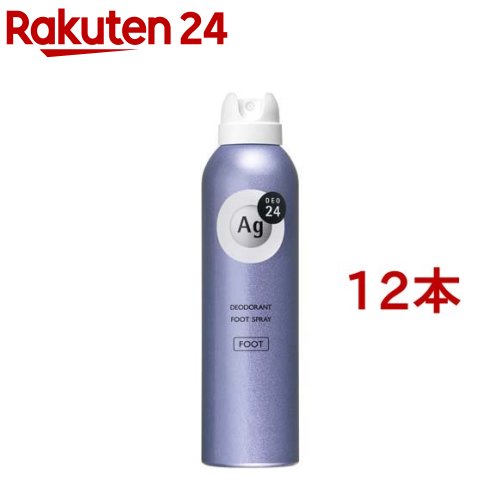 Rakuten 24

Ag
DEO
24

DEODORANT
FOOT SPRAY
FOOT

12本